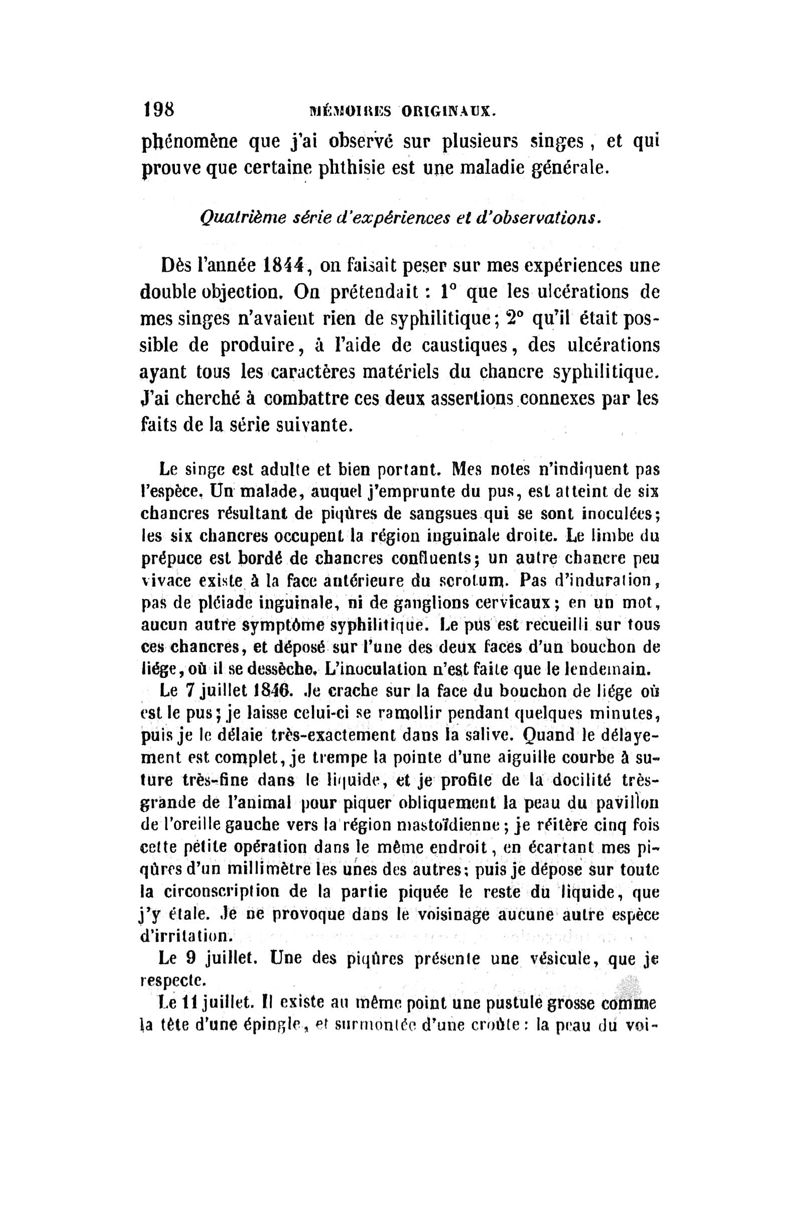 198 MÉMOIRES ORIGINAUX.

phénomène que j'ai observé sur plusieurs singes, et qui prouve que certaine phthisie est une maladie générale.

Quatrième série d'expériences et d'observations.

Dès l'année 1844, on faisait peser sur mes expériences une double objection. On prétendait : 1° que les ulcérations de mes singes n'avaient rien de syphilitique; 2° qu'il était possible de produire, à l'aide de caustiques, des ulcérations ayant tous les caractères matériels du chancre syphilitique. J'ai cherché à combattre ces deux assertions connexes par les faits de la série suivante.

Le singe est adulte et bien portant. Mes notes n'indiquent pas l'espèce. Un malade, auquel j'emprunte du pus, est atteint de six chancres résultant de piqûres de sangsues qui se sont inoculées; les six chancres occupent la région inguinale droite. Le limbe du prépuce est bordé de chancres confluents; un autre chancre peu vivace existe à la face antérieure du scrotum. Pas d'induration, pas de pléiade inguinale, ni de ganglions cervicaux; en un mot, aucun autre symptôme syphilitique. Le pus est recueilli sur tous ces chancres, et déposé sur l'une des deux faces d'un bouchon de liége, où il se dessèche. L'inoculation n'est faite que le lendemain.

Le 7 juillet 1846. Je crache sur la face du bouchon de liége où est le pus; je laisse celui-ci se ramollir pendant quelques minutes, puis je le délaie très-exactement dans la salive. Quand le délayement est complet, je trempe la pointe d'une aiguille courbe à suture très-fine dans le liquide, et je profite de la docilité très-grande de l'animal pour piquer obliquement la peau du pavillon de l'oreille gauche vers la région mastoïdienne; je réitère cinq fois cette petite opération dans le même endroit, en écartant mes piqûres d'un millimètre les unes des autres; puis je dépose sur toute la circonscription de la partie piquée le reste du liquide, que j'y étale. Je ne provoque dans le voisinage aucune autre espèce d'irritation.

Le 9 juillet. Une des piqûres présente une vésicule, que je respecte.

Le 11 juillet. Il existe au même point une pustule grosse comme la tête d'une épingle, et surmontée d'une croûte : la peau du voi-